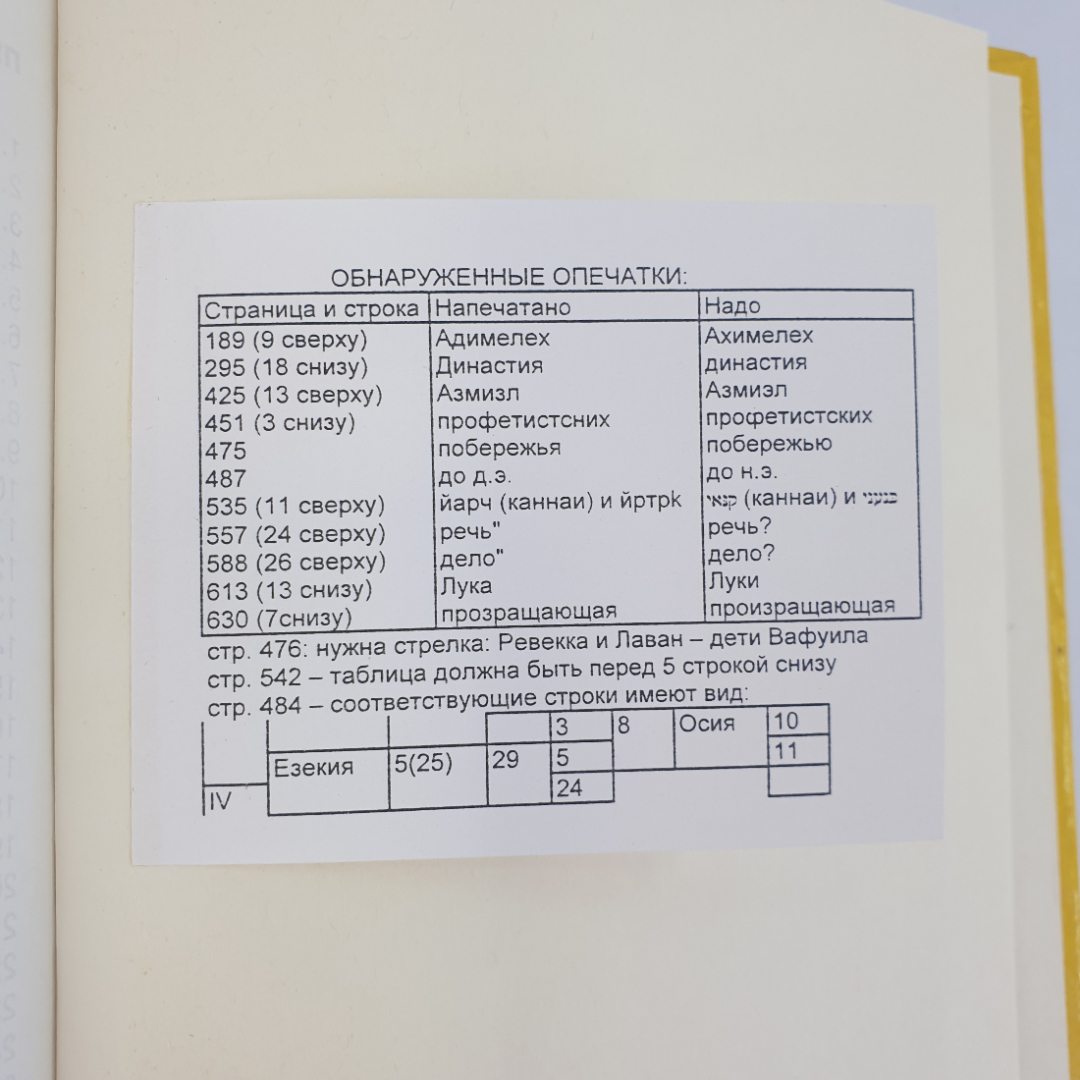 ОБНАРУЖЕННЫЕ ОПЕЧАТКИ:

| Страница и строка | Напечатано | Надо |
|---|---|---|
| 189 (9 сверху) | Адимелех | Ахимелех |
| 295 (18 снизу) | Династия | династия |
| 425 (13 сверху) | Азмизл | Азмизл |
| 451 (3 снизу) | профетистсних | профетистских |
| 475 | побережья | побережью |
| 487 | до д.э. | до н.э. |
| 535 (11 сверху) | йарч (каннаи) и йртрk | קנאי (каннаи) и כנעני |
| 557 (24 сверху) | речь" | речь? |
| 588 (26 сверху) | дело" | дело? |
| 613 (13 снизу) | Лука | Луки |
| 630 (7снизу) | прозращающая | произращающая |

стр. 476: нужна стрелка: Ревекка и Лаван – дети Вафуила
стр. 542 – таблица должна быть перед 5 строкой снизу
стр. 484 – соответствующие строки имеют вид:

| | | | | 3 | 8 | Осия | 10 |
|---|---|---|---|---|---|---|---|
| | Езекия | 5(25) | 29 | 5 | | | 11 |
| IV | | | | 24 | | | |